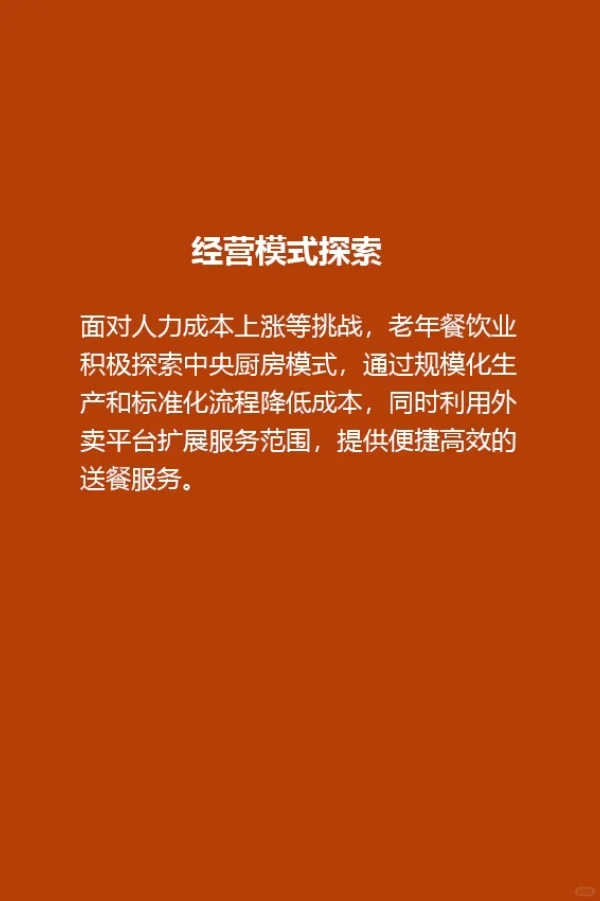 经营模式探索

面对人力成本上涨等挑战，老年餐饮业积极探索中央厨房模式，通过规模化生产和标准化流程降低成本，同时利用外卖平台扩展服务范围，提供便捷高效的送餐服务。